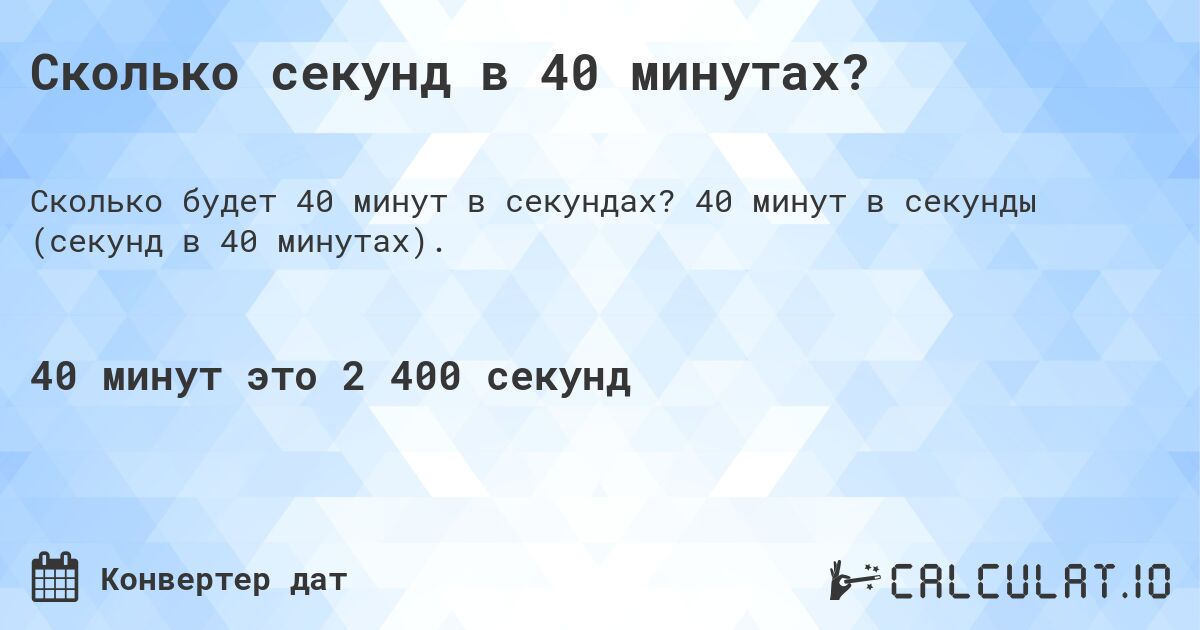 Сколько секунд в 40 минутах?

Сколько будет 40 минут в секундах? 40 минут в секунды (секунд в 40 минутах).

40 минут это 2 400 секунд

Конвертер дат

CALCULAT.IO